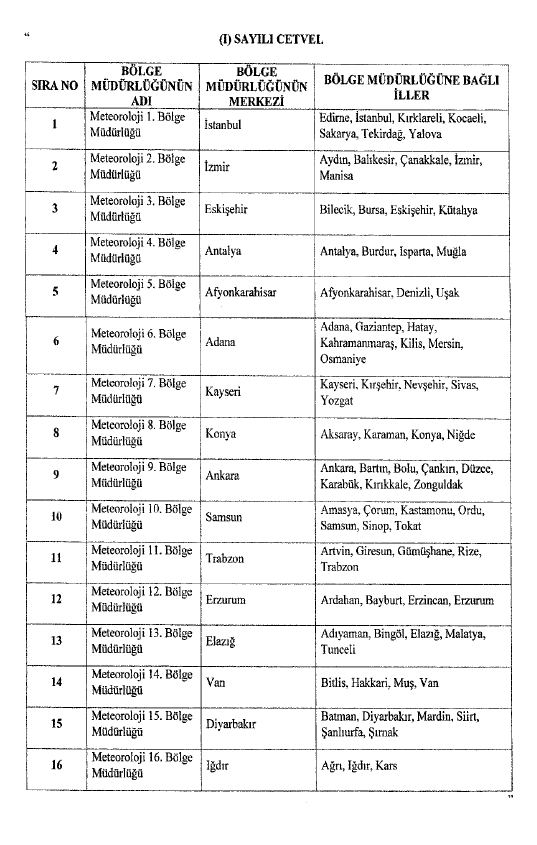 “

(I) SAYILI CETVEL

| SIRA NO | BÖLGE MÜDÜRLÜĞÜNÜN ADI | BÖLGE MÜDÜRLÜĞÜNÜN MERKEZİ | BÖLGE MÜDÜRLÜĞÜNE BAĞLI İLLER |
|---|---|---|---|
| 1 | Meteoroloji 1. Bölge Müdürlüğü | İstanbul | Edirne, İstanbul, Kırklareli, Kocaeli, Sakarya, Tekirdağ, Yalova |
| 2 | Meteoroloji 2. Bölge Müdürlüğü | İzmir | Aydın, Balıkesir, Çanakkale, İzmir, Manisa |
| 3 | Meteoroloji 3. Bölge Müdürlüğü | Eskişehir | Bilecik, Bursa, Eskişehir, Kütahya |
| 4 | Meteoroloji 4. Bölge Müdürlüğü | Antalya | Antalya, Burdur, Isparta, Muğla |
| 5 | Meteoroloji 5. Bölge Müdürlüğü | Afyonkarahisar | Afyonkarahisar, Denizli, Uşak |
| 6 | Meteoroloji 6. Bölge Müdürlüğü | Adana | Adana, Gaziantep, Hatay, Kahramanmaraş, Kilis, Mersin, Osmaniye |
| 7 | Meteoroloji 7. Bölge Müdürlüğü | Kayseri | Kayseri, Kırşehir, Nevşehir, Sivas, Yozgat |
| 8 | Meteoroloji 8. Bölge Müdürlüğü | Konya | Aksaray, Karaman, Konya, Niğde |
| 9 | Meteoroloji 9. Bölge Müdürlüğü | Ankara | Ankara, Bartın, Bolu, Çankırı, Düzce, Karabük, Kırıkkale, Zonguldak |
| 10 | Meteoroloji 10. Bölge Müdürlüğü | Samsun | Amasya, Çorum, Kastamonu, Ordu, Samsun, Sinop, Tokat |
| 11 | Meteoroloji 11. Bölge Müdürlüğü | Trabzon | Artvin, Giresun, Gümüşhane, Rize, Trabzon |
| 12 | Meteoroloji 12. Bölge Müdürlüğü | Erzurum | Ardahan, Bayburt, Erzincan, Erzurum |
| 13 | Meteoroloji 13. Bölge Müdürlüğü | Elazığ | Adıyaman, Bingöl, Elazığ, Malatya, Tunceli |
| 14 | Meteoroloji 14. Bölge Müdürlüğü | Van | Bitlis, Hakkari, Muş, Van |
| 15 | Meteoroloji 15. Bölge Müdürlüğü | Diyarbakır | Batman, Diyarbakır, Mardin, Siirt, Şanlıurfa, Şırnak |
| 16 | Meteoroloji 16. Bölge Müdürlüğü | Iğdır | Ağrı, Iğdır, Kars |

”